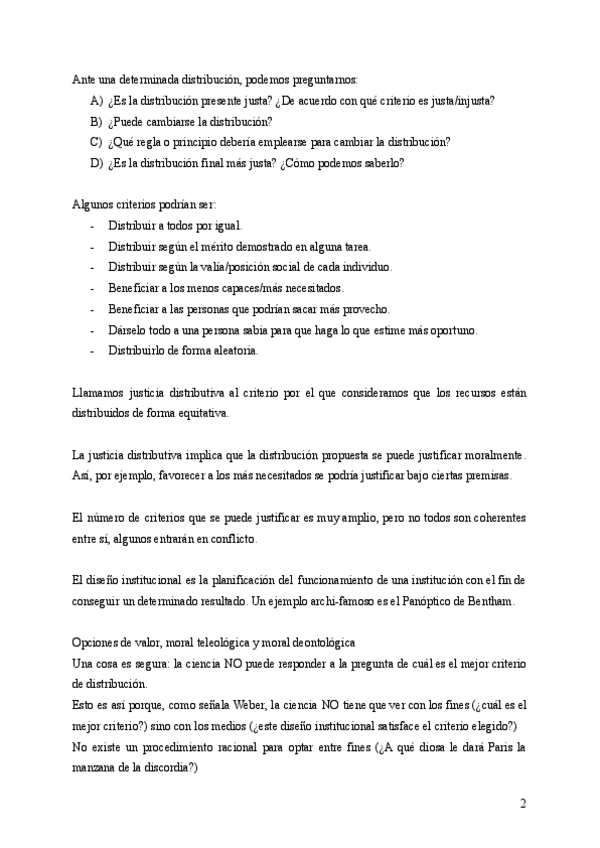 Ante una determinada distribución, podemos preguntarnos:
A) ¿Es la distribución presente justa? ¿De acuerdo con qué criterio es justa/injusta?
B) ¿Puede cambiarse la distribución?
C) ¿Qué regla o principio debería emplearse para cambiar la distribución?
D) ¿Es la distribución final más justa? ¿Cómo podemos saberlo?

Algunos criterios podrían ser:
- Distribuir a todos por igual.
- Distribuir según el mérito demostrado en alguna tarea.
- Distribuir según la valía/posición social de cada individuo.
- Beneficiar a los menos capaces/más necesitados.
- Beneficiar a las personas que podrían sacar más provecho.
- Dárselo todo a una persona sabia para que haga lo que estime más oportuno.
- Distribuirlo de forma aleatoria.

Llamamos justicia distributiva al criterio por el que consideramos que los recursos están distribuidos de forma equitativa.

La justicia distributiva implica que la distribución propuesta se puede justificar moralmente. Así, por ejemplo, favorecer a los más necesitados se podría justificar bajo ciertas premisas.

El número de criterios que se puede justificar es muy amplio, pero no todos son coherentes entre sí, algunos entrarán en conflicto.

El diseño institucional es la planificación del funcionamiento de una institución con el fin de conseguir un determinado resultado. Un ejemplo archi-famoso es el Panóptico de Bentham.

Opciones de valor, moral teleológica y moral deontológica
Una cosa es segura: la ciencia NO puede responder a la pregunta de cuál es el mejor criterio de distribución.
Esto es así porque, como señala Weber, la ciencia NO tiene que ver con los fines (¿cuál es el mejor criterio?) sino con los medios (¿este diseño institucional satisface el criterio elegido?)
No existe un procedimiento racional para optar entre fines (¿A qué diosa le dará Paris la manzana de la discordia?)

2